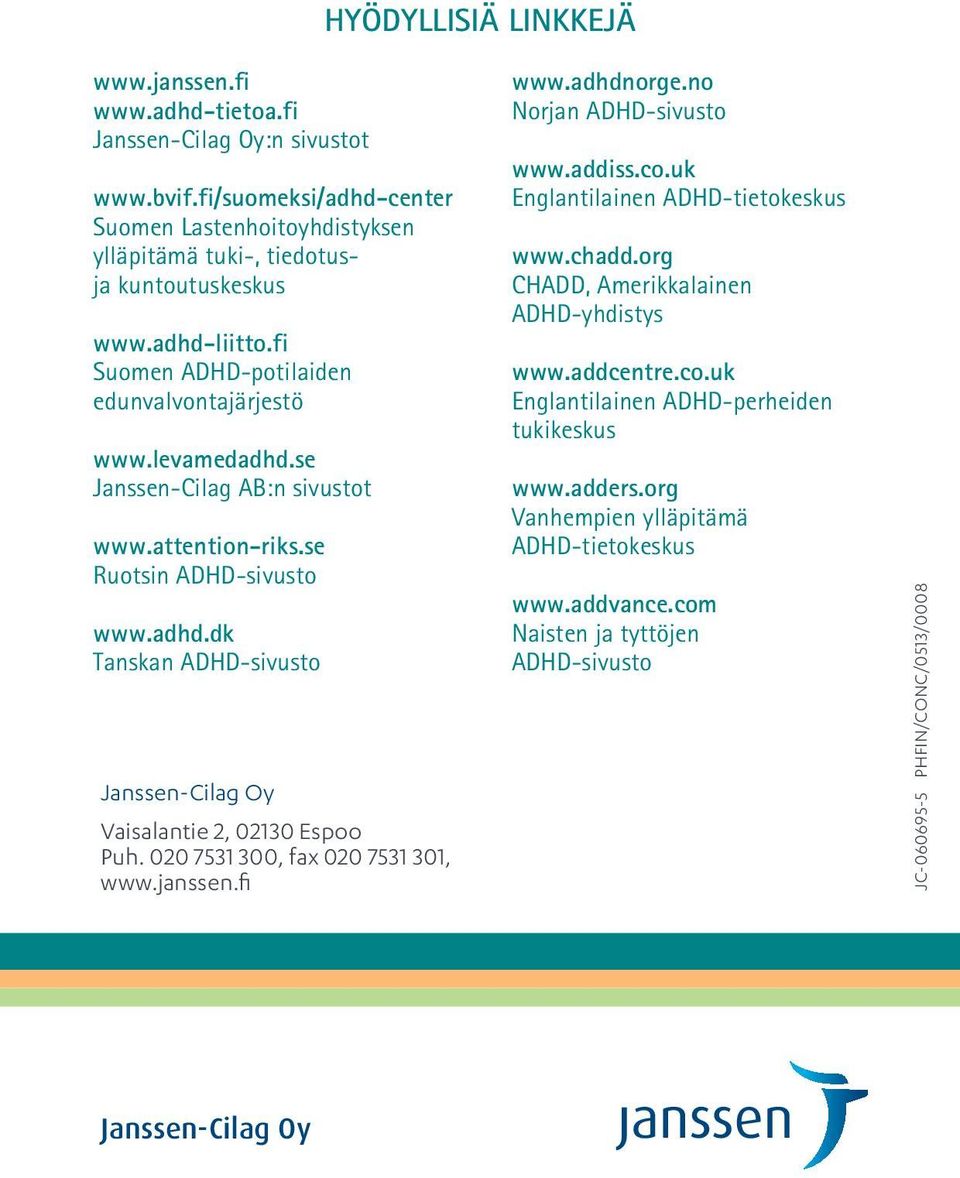 HYÖDYLLISIÄ LINKKEJÄ

www.janssen.fi
www.adhd-tietoa.fi
Janssen-Cilag Oy:n sivustot

www.bvif.fi/suomeksi/adhd-center
Suomen Lastenhoitoyhdistyksen ylläpitämä tuki-, tiedotus- ja kuntoutuskeskus

www.adhd-liitto.fi
Suomen ADHD-potilaiden edunvalvontajärjestö

www.levamedadhd.se
Janssen-Cilag AB:n sivustot

www.attention-riks.se
Ruotsin ADHD-sivusto

www.adhd.dk
Tanskan ADHD-sivusto

Janssen-Cilag Oy

Vaisalantie 2, 02130 Espoo
Puh. 020 7531 300, fax 020 7531 301, www.janssen.fi

www.adhdnorge.no
Norjan ADHD-sivusto

www.addiss.co.uk
Englantilainen ADHD-tietokeskus

www.chadd.org
CHADD, Amerikkalainen ADHD-yhdistys

www.addcentre.co.uk
Englantilainen ADHD-perheiden tukikeskus

www.adders.org
Vanhempien ylläpitämä ADHD-tietokeskus

www.addvance.com
Naisten ja tyttöjen ADHD-sivusto

JC-060695-5 PHFIN/CONC/0513/0008

Janssen-Cilag Oy

janssen